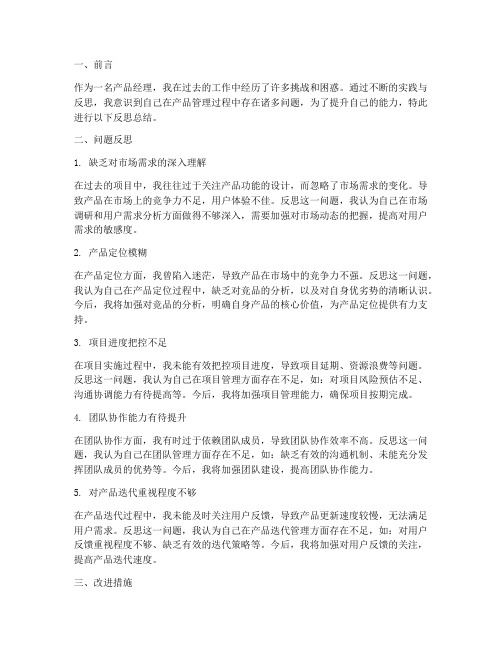 一、前言

作为一名产品经理，我在过去的工作中经历了许多挑战和困惑。通过不断的实践与反思，我意识到自己在产品管理过程中存在诸多问题，为了提升自己的能力，特此进行以下反思总结。

二、问题反思

1. 缺乏对市场需求的深入理解

在过去的项目中，我往往过于关注产品功能的设计，而忽略了市场需求的变化。导致产品在市场上的竞争力不足，用户体验不佳。反思这一问题，我认为自己在市场调研和用户需求分析方面做得不够深入，需要加强对市场动态的把握，提高对用户需求的敏感度。

2. 产品定位模糊

在产品定位方面，我曾陷入迷茫，导致产品在市场中的竞争力不强。反思这一问题，我认为自己在产品定位过程中，缺乏对竞品的分析，以及对自身优劣势的清晰认识。今后，我将加强对竞品的分析，明确自身产品的核心价值，为产品定位提供有力支持。

3. 项目进度把控不足

在项目实施过程中，我未能有效把控项目进度，导致项目延期、资源浪费等问题。反思这一问题，我认为自己在项目管理方面存在不足，如：对项目风险预估不足、沟通协调能力有待提高等。今后，我将加强项目管理能力，确保项目按期完成。

4. 团队协作能力有待提升

在团队协作方面，我有时过于依赖团队成员，导致团队协作效率不高。反思这一问题，我认为自己在团队管理方面存在不足，如：缺乏有效的沟通机制、未能充分发挥团队成员的优势等。今后，我将加强团队建设，提高团队协作能力。

5. 对产品迭代重视程度不够

在产品迭代过程中，我未能及时关注用户反馈，导致产品更新速度较慢，无法满足用户需求。反思这一问题，我认为自己在产品迭代管理方面存在不足，如：对用户反馈重视程度不够、缺乏有效的迭代策略等。今后，我将加强对用户反馈的关注，提高产品迭代速度。

三、改进措施